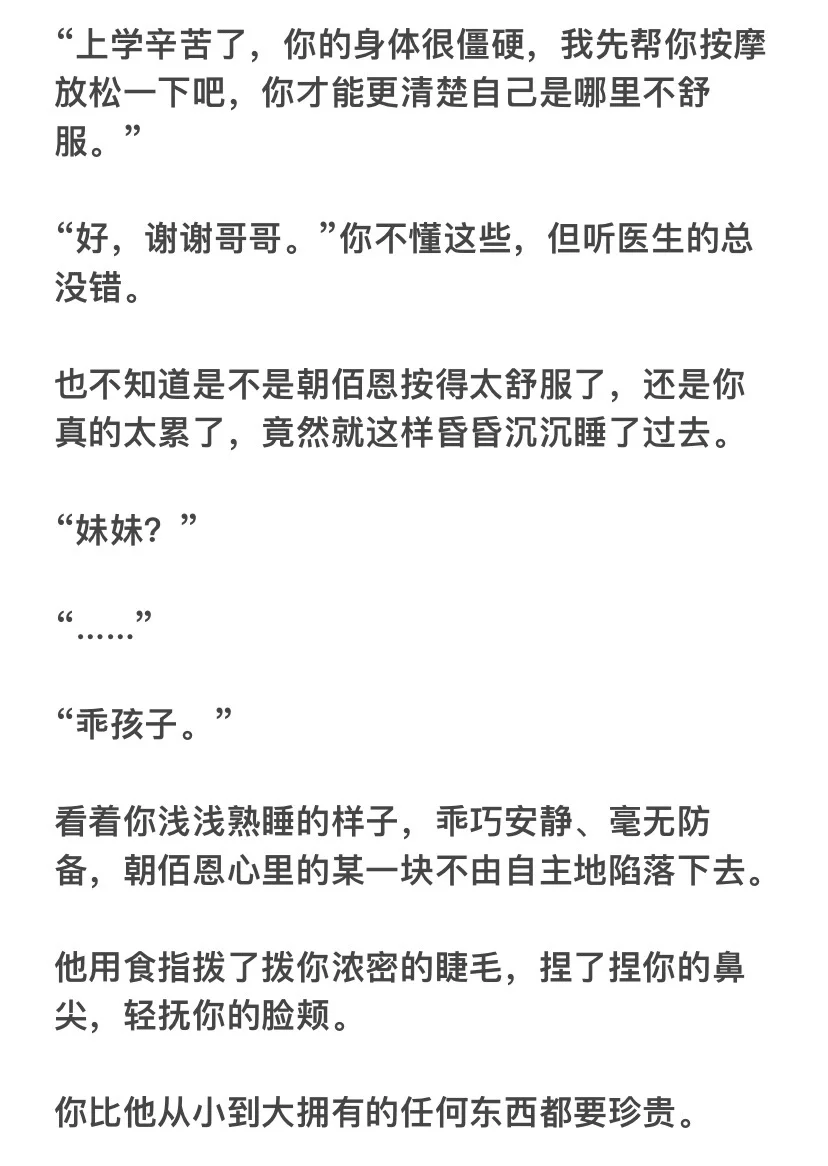 “上学辛苦了，你的身体很僵硬，我先帮你按摩放松一下吧，你才能更清楚自己是哪里不舒服。”

“好，谢谢哥哥。”你不懂这些，但听医生的总没错。

也不知道是不是朝佰恩按得太舒服了，还是你真的太累了，竟然就这样昏昏沉沉睡了过去。

“妹妹？”

“……”

“乖孩子。”

看着你浅浅熟睡的样子，乖巧安静、毫无防备，朝佰恩心里的某一块不由自主地陷落下去。

他用食指拨了拨你浓密的睫毛，捏了捏你的鼻尖，轻抚你的脸颊。

你比他从小到大拥有的任何东西都要珍贵。